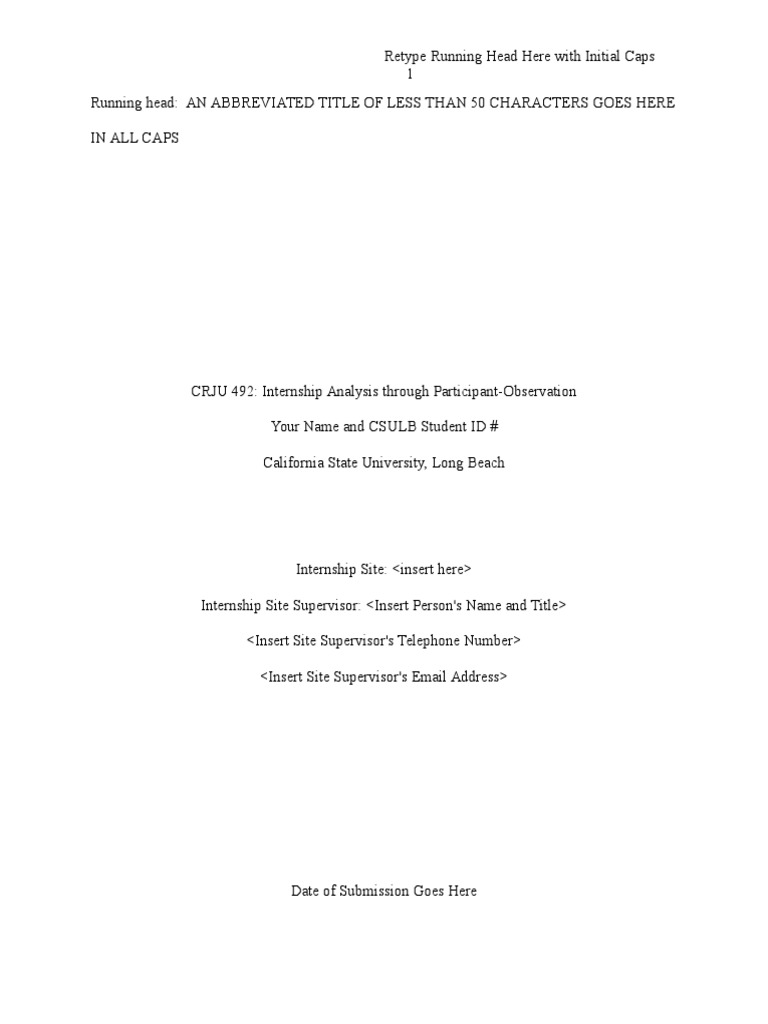 Retype Running Head Here with Initial Caps
1

Running head: AN ABBREVIATED TITLE OF LESS THAN 50 CHARACTERS GOES HERE IN ALL CAPS

CRJU 492: Internship Analysis through Participant-Observation

Your Name and CSULB Student ID #

California State University, Long Beach

Internship Site: <insert here>

Internship Site Supervisor: <Insert Person's Name and Title>

<Insert Site Supervisor's Telephone Number>

<Insert Site Supervisor's Email Address>

Date of Submission Goes Here